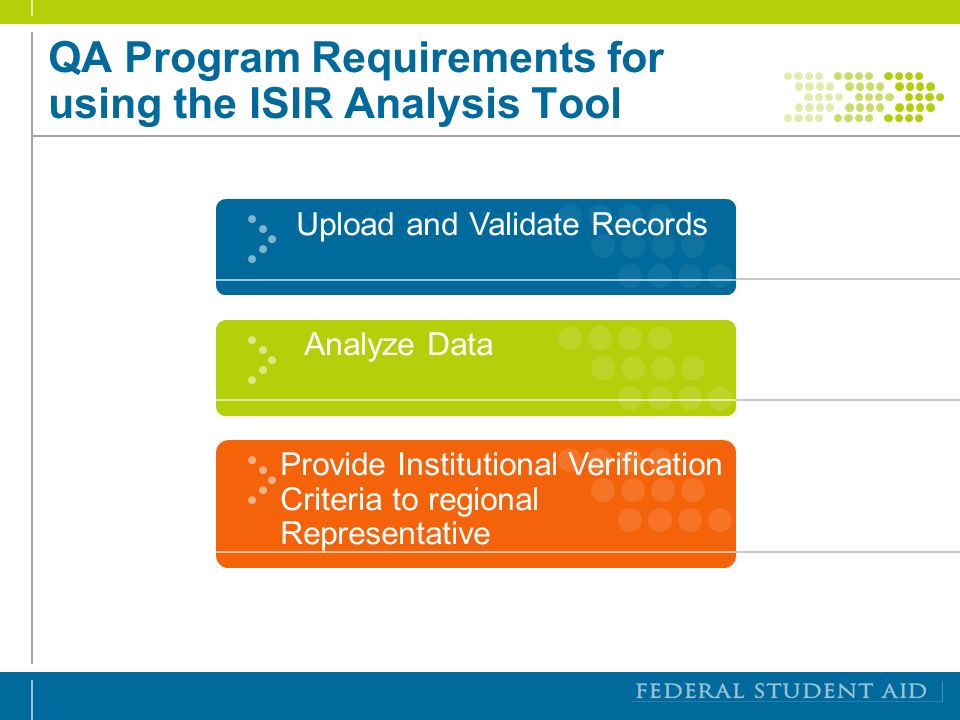 QA Program Requirements for using the ISIR Analysis Tool

Upload and Validate Records

Analyze Data

Provide Institutional Verification Criteria to regional Representative

FEDERAL STUDENT AID